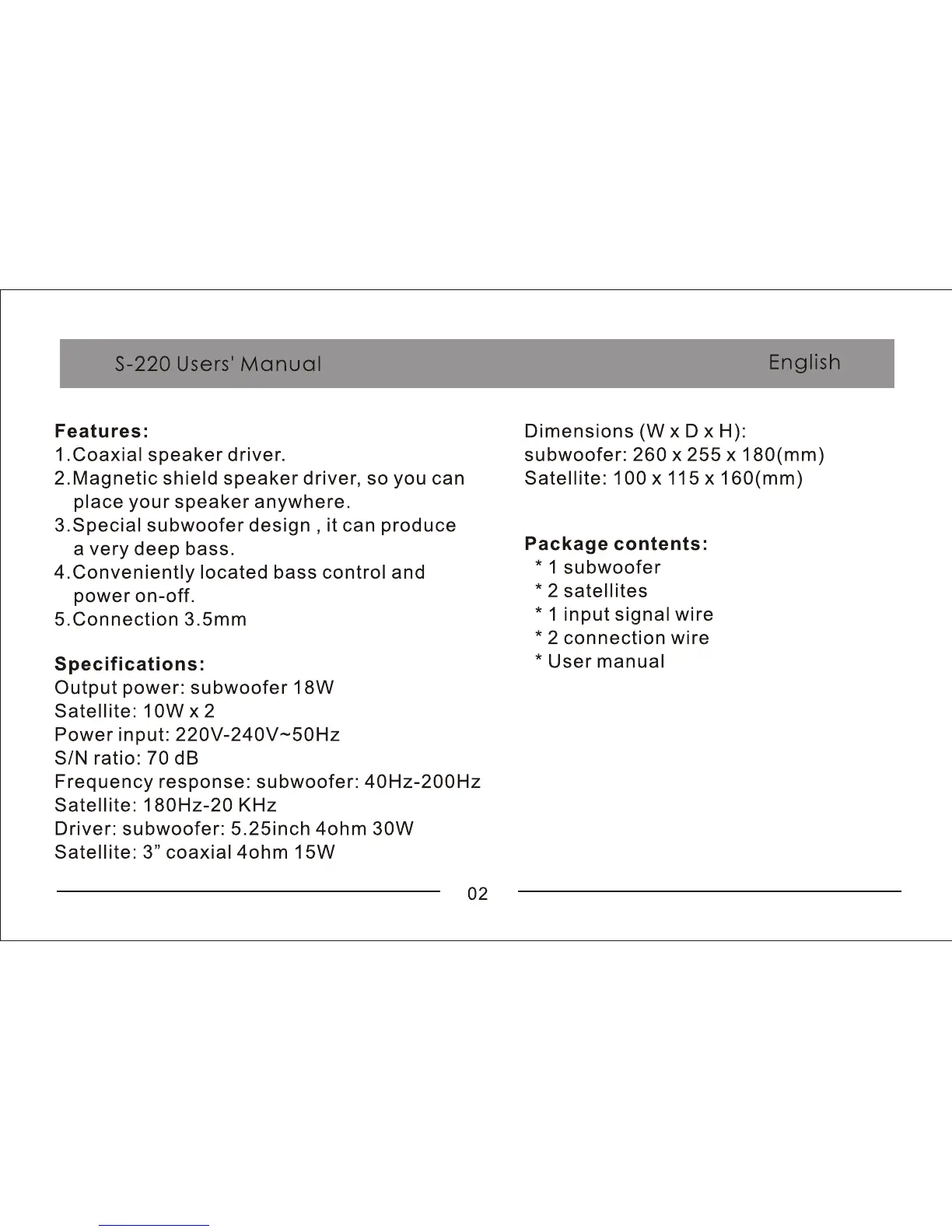 S-220 Users' Manual English

Features:
1.Coaxial speaker driver.
2.Magnetic shield speaker driver, so you can place your speaker anywhere.
3.Special subwoofer design , it can produce a very deep bass.
4.Conveniently located bass control and power on-off.
5.Connection 3.5mm

Specifications:
Output power: subwoofer 18W
Satellite: 10W x 2
Power input: 220V-240V~50Hz
S/N ratio: 70 dB
Frequency response: subwoofer: 40Hz-200Hz
Satellite: 180Hz-20 KHz
Driver: subwoofer: 5.25inch 4ohm 30W
Satellite: 3” coaxial 4ohm 15W

Dimensions (W x D x H):
subwoofer: 260 x 255 x 180(mm)
Satellite: 100 x 115 x 160(mm)

Package contents:
* 1 subwoofer
* 2 satellites
* 1 input signal wire
* 2 connection wire
* User manual

02